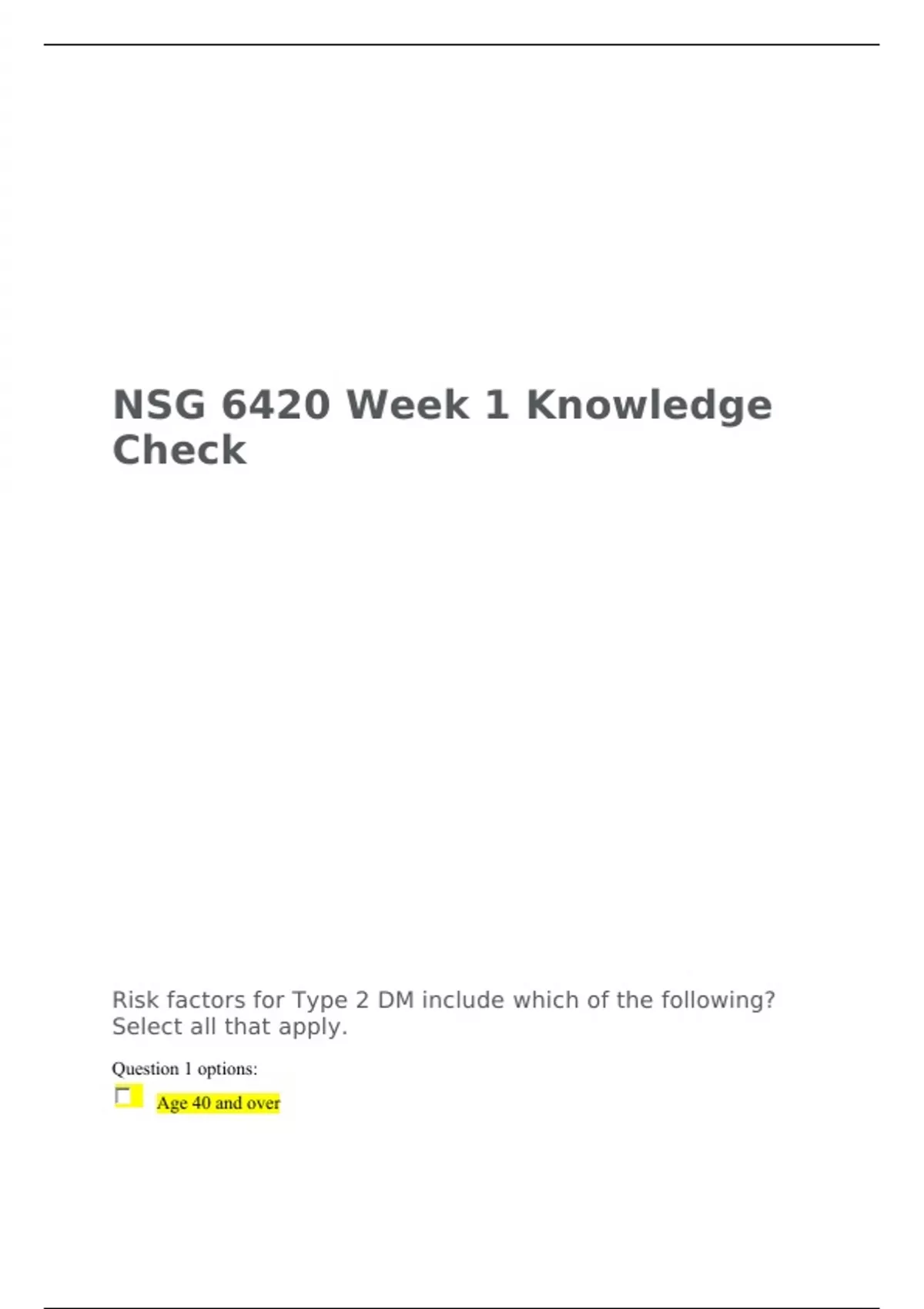 NSG 6420 Week 1 Knowledge Check

Risk factors for Type 2 DM include which of the following? Select all that apply.

Question 1 options:

☐ Age 40 and over